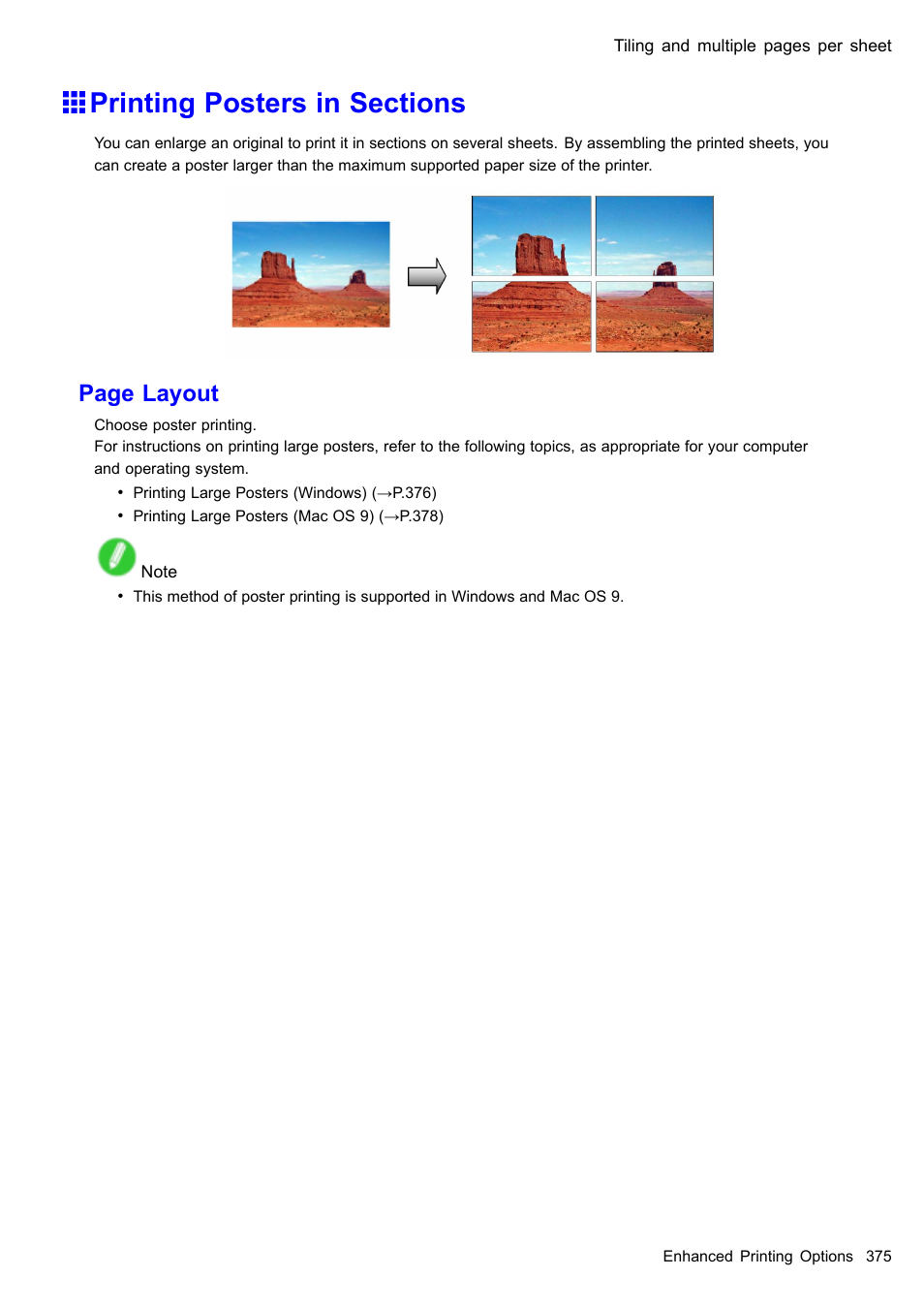 Tiling and multiple pages per sheet

Printing Posters in Sections

You can enlarge an original to print it in sections on several sheets. By assembling the printed sheets, you can create a poster larger than the maximum supported paper size of the printer.

Page Layout

Choose poster printing.
For instructions on printing large posters, refer to the following topics, as appropriate for your computer and operating system.

• Printing Large Posters (Windows) (→P.376)
• Printing Large Posters (Mac OS 9) (→P.378)

Note

• This method of poster printing is supported in Windows and Mac OS 9.

Enhanced Printing Options 375